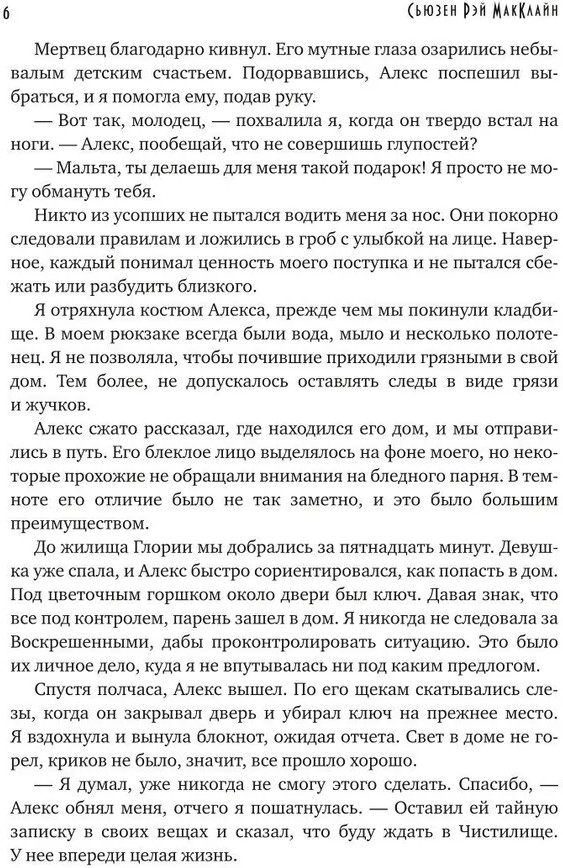 6

Сьюзен Рэй МакКлайн

Мертвец благодарно кивнул. Его мутные глаза озарились небывалым детским счастьем. Подорвавшись, Алекс поспешил выбраться, и я помогла ему, подав руку.

— Вот так, молодец, — похвалила я, когда он твердо встал на ноги. — Алекс, пообещай, что не совершишь глупостей?

— Мальта, ты делаешь для меня такой подарок! Я просто не могу обмануть тебя.

Никто из усопших не пытался водить меня за нос. Они покорно следовали правилам и ложились в гроб с улыбкой на лице. Наверное, каждый понимал ценность моего поступка и не пытался сбежать или разбудить близкого.

Я отряхнула костюм Алекса, прежде чем мы покинули кладбище. В моем рюкзаке всегда были вода, мыло и несколько полотенец. Я не позволяла, чтобы почившие приходили грязными в свой дом. Тем более, не допускалось оставлять следы в виде грязи и жучков.

Алекс сжато рассказал, где находился его дом, и мы отправились в путь. Его блеклое лицо выделялось на фоне моего, но некоторые прохожие не обращали внимания на бледного парня. В темноте его отличие было не так заметно, и это было большим преимуществом.

До жилища Глории мы добрались за пятнадцать минут. Девушка уже спала, и Алекс быстро сориентировался, как попасть в дом. Под цветочным горшком около двери был ключ. Давая знак, что все под контролем, парень зашел в дом. Я никогда не следовала за Воскрешенными, дабы проконтролировать ситуацию. Это было их личное дело, куда я не впутывалась ни под каким предлогом.

Спустя полчаса, Алекс вышел. По его щекам скатывались слезы, когда он закрывал дверь и убирал ключ на прежнее место. Я вздохнула и вынула блокнот, ожидая отчета. Свет в доме не горел, криков не было, значит, все прошло хорошо.

— Я думал, уже никогда не смогу этого сделать. Спасибо, — Алекс обнял меня, отчего я пошатнулась. — Оставил ей тайную записку в своих вещах и сказал, что буду ждать в Чистилище. У нее впереди целая жизнь.